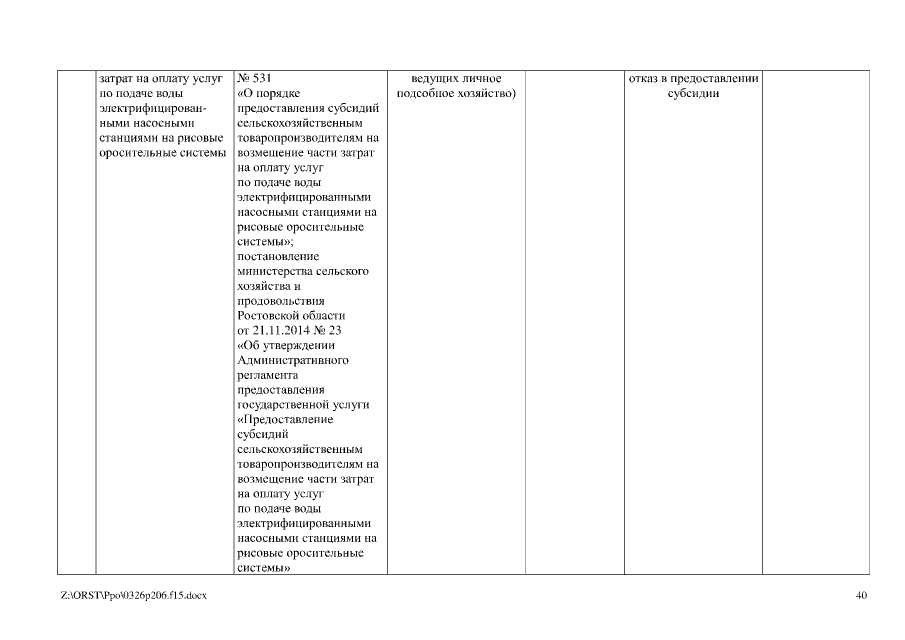 |  | затрат на оплату услуг по подаче воды электрифицированными насосными станциями на рисовые оросительные системы | № 531 «О порядке предоставления субсидий сельскохозяйственным товаропроизводителям на возмещение части затрат на оплату услуг по подаче воды электрифицированными насосными станциями на рисовые оросительные системы»; постановление министерства сельского хозяйства и продовольствия Ростовской области от 21.11.2014 № 23 «Об утверждении Административного регламента предоставления государственной услуги «Предоставление субсидий сельскохозяйственным товаропроизводителям на возмещение части затрат на оплату услуг по подаче воды электрифицированными насосными станциями на рисовые оросительные системы» | ведущих личное подсобное хозяйство) |  | отказ в предоставлении субсидии |  |

Z:\ORST\Ppo\0326p206.f15.docx

40